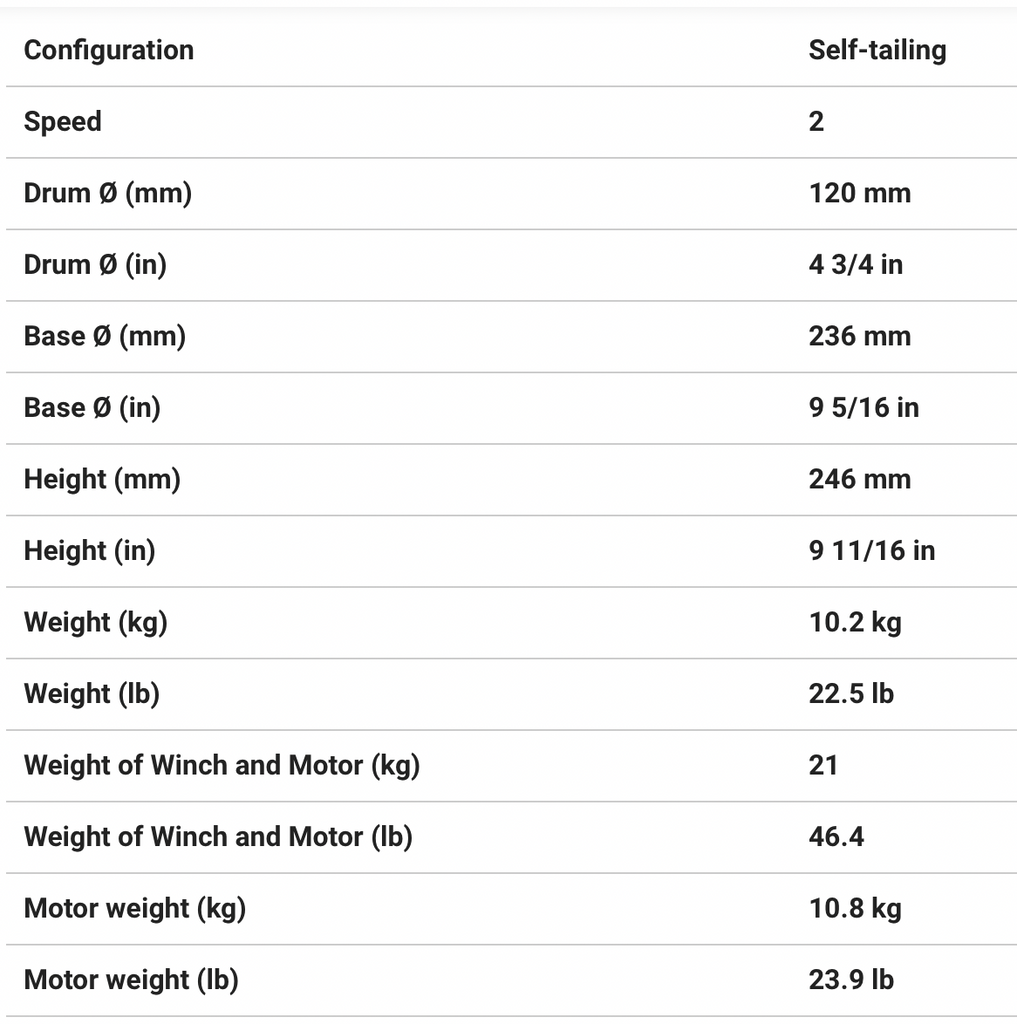 | Configuration | Self-tailing |
|---|---|
| Speed | 2 |
| Drum Ø (mm) | 120 mm |
| Drum Ø (in) | 4 3/4 in |
| Base Ø (mm) | 236 mm |
| Base Ø (in) | 9 5/16 in |
| Height (mm) | 246 mm |
| Height (in) | 9 11/16 in |
| Weight (kg) | 10.2 kg |
| Weight (lb) | 22.5 lb |
| Weight of Winch and Motor (kg) | 21 |
| Weight of Winch and Motor (lb) | 46.4 |
| Motor weight (kg) | 10.8 kg |
| Motor weight (lb) | 23.9 lb |